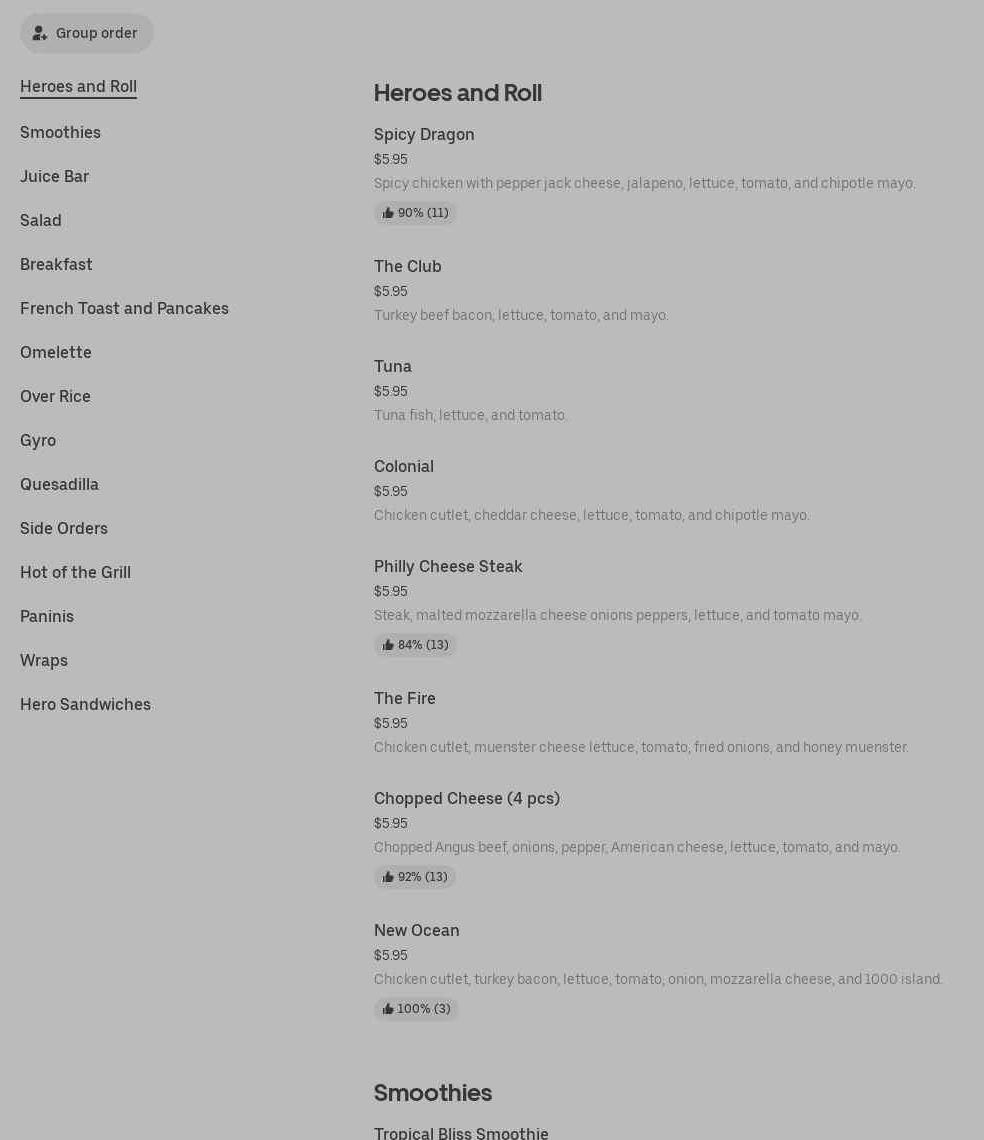 Group order

Heroes and Roll
Smoothies
Juice Bar
Salad
Breakfast
French Toast and Pancakes
Omelette
Over Rice
Gyro
Quesadilla
Side Orders
Hot of the Grill
Paninis
Wraps
Hero Sandwiches

Heroes and Roll

Spicy Dragon
$5.95
Spicy chicken with pepper jack cheese, jalapeno, lettuce, tomato, and chipotle mayo.
90% (11)

The Club
$5.95
Turkey beef bacon, lettuce, tomato, and mayo.

Tuna
$5.95
Tuna fish, lettuce, and tomato.

Colonial
$5.95
Chicken cutlet, cheddar cheese, lettuce, tomato, and chipotle mayo.

Philly Cheese Steak
$5.95
Steak, malted mozzarella cheese onions peppers, lettuce, and tomato mayo.
84% (13)

The Fire
$5.95
Chicken cutlet, muenster cheese lettuce, tomato, fried onions, and honey muenster.

Chopped Cheese (4 pcs)
$5.95
Chopped Angus beef, onions, pepper, American cheese, lettuce, tomato, and mayo.
92% (13)

New Ocean
$5.95
Chicken cutlet, turkey bacon, lettuce, tomato, onion, mozzarella cheese, and 1000 island.
100% (3)

Smoothies

Tropical Bliss Smoothie